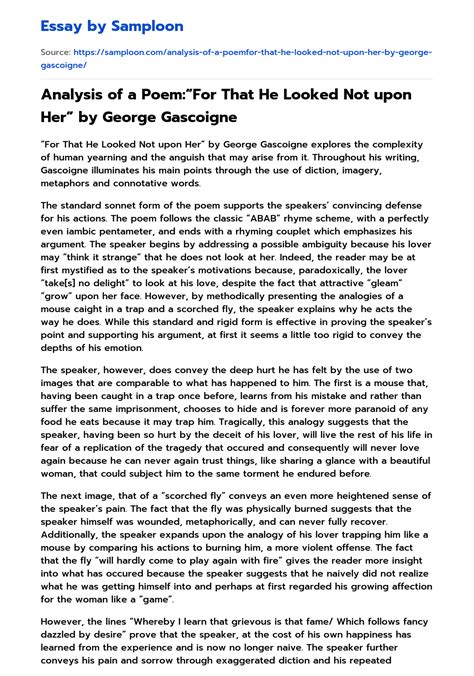 Essay by Samploon

Source: https://samploon.com/analysis-of-a-poemfor-that-he-looked-not-upon-her-by-george-gascoigne/

Analysis of a Poem:"For That He Looked Not upon Her" by George Gascoigne

"For That He Looked Not upon Her" by George Gascoigne explores the complexity of human yearning and the anguish that may arise from it. Throughout his writing, Gascoigne illuminates his main points through the use of diction, imagery, metaphors and connotative words.

The standard sonnet form of the poem supports the speakers' convincing defense for his actions. The poem follows the classic "ABAB" rhyme scheme, with a perfectly even iambic pentameter, and ends with a rhyming couplet which emphasizes his argument. The speaker begins by addressing a possible ambiguity because his lover may "think it strange" that he does not look at her. Indeed, the reader may be at first mystified as to the speaker's motivations because, paradoxically, the lover "take[s] no delight" to look at his love, despite the fact that attractive "gleam" "grow" upon her face. However, by methodically presenting the analogies of a mouse caight in a trap and a scorched fly, the speaker explains why he acts the way he does. While this standard and rigid form is effective in proving the speaker's point and supporting his argument, at first it seems a little too rigid to convey the depths of his emotion.

The speaker, however, does convey the deep hurt he has felt by the use of two images that are comparable to what has happened to him. The first is a mouse that, having been caught in a trap once before, learns from his mistake and rather than suffer the same imprisonment, chooses to hide and is forever more paranoid of any food he eats because it may trap him. Tragically, this analogy suggests that the speaker, having been so hurt by the deceit of his lover, will live the rest of his life in fear of a replication of the tragedy that occured and consequently will never love again because he can never again trust things, like sharing a glance with a beautiful woman, that could subject him to the same torment he endured before.

The next image, that of a "scorched fly" conveys an even more heightened sense of the speaker's pain. The fact that the fly was physically burned suggests that the speaker himself was wounded, metaphorically, and can never fully recover. Additionally, the speaker expands upon the analogy of his lover trapping him like a mouse by comparing his actions to burning him, a more violent offense. The fact that the fly "will hardly come to play again with fire" gives the reader more insight into what has occured because the speaker suggests that he naively did not realize what he was getting himself into and perhaps at first regarded his growing affection for the woman like a "game".

However, the lines "Whereby I learn that grievous is that fame/ Which follows fancy dazzled by desire" prove that the speaker, at the cost of his own happiness has learned from the experience and is now no longer naive. The speaker further conveys his pain and sorrow through exaggerated diction and his repeated